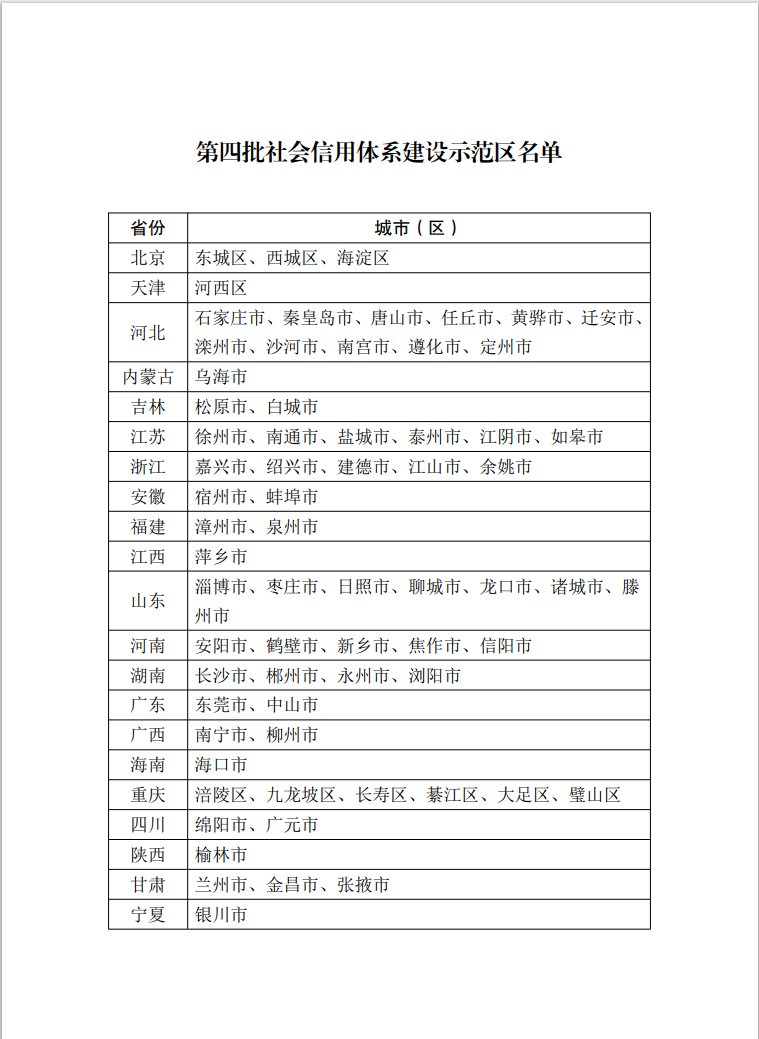 第四批社会信用体系建设示范区名单

| 省份 | 城市（区） |
|---|---|
| 北京 | 东城区、西城区、海淀区 |
| 天津 | 河西区 |
| 河北 | 石家庄市、秦皇岛市、唐山市、任丘市、黄骅市、迁安市、滦州市、沙河市、南宫市、遵化市、定州市 |
| 内蒙古 | 乌海市 |
| 吉林 | 松原市、白城市 |
| 江苏 | 徐州市、南通市、盐城市、泰州市、江阴市、如皋市 |
| 浙江 | 嘉兴市、绍兴市、建德市、江山市、余姚市 |
| 安徽 | 宿州市、蚌埠市 |
| 福建 | 漳州市、泉州市 |
| 江西 | 萍乡市 |
| 山东 | 淄博市、枣庄市、日照市、聊城市、龙口市、诸城市、滕州市 |
| 河南 | 安阳市、鹤壁市、新乡市、焦作市、信阳市 |
| 湖南 | 长沙市、郴州市、永州市、浏阳市 |
| 广东 | 东莞市、中山市 |
| 广西 | 南宁市、柳州市 |
| 海南 | 海口市 |
| 重庆 | 涪陵区、九龙坡区、长寿区、綦江区、大足区、璧山区 |
| 四川 | 绵阳市、广元市 |
| 陕西 | 榆林市 |
| 甘肃 | 兰州市、金昌市、张掖市 |
| 宁夏 | 银川市 |